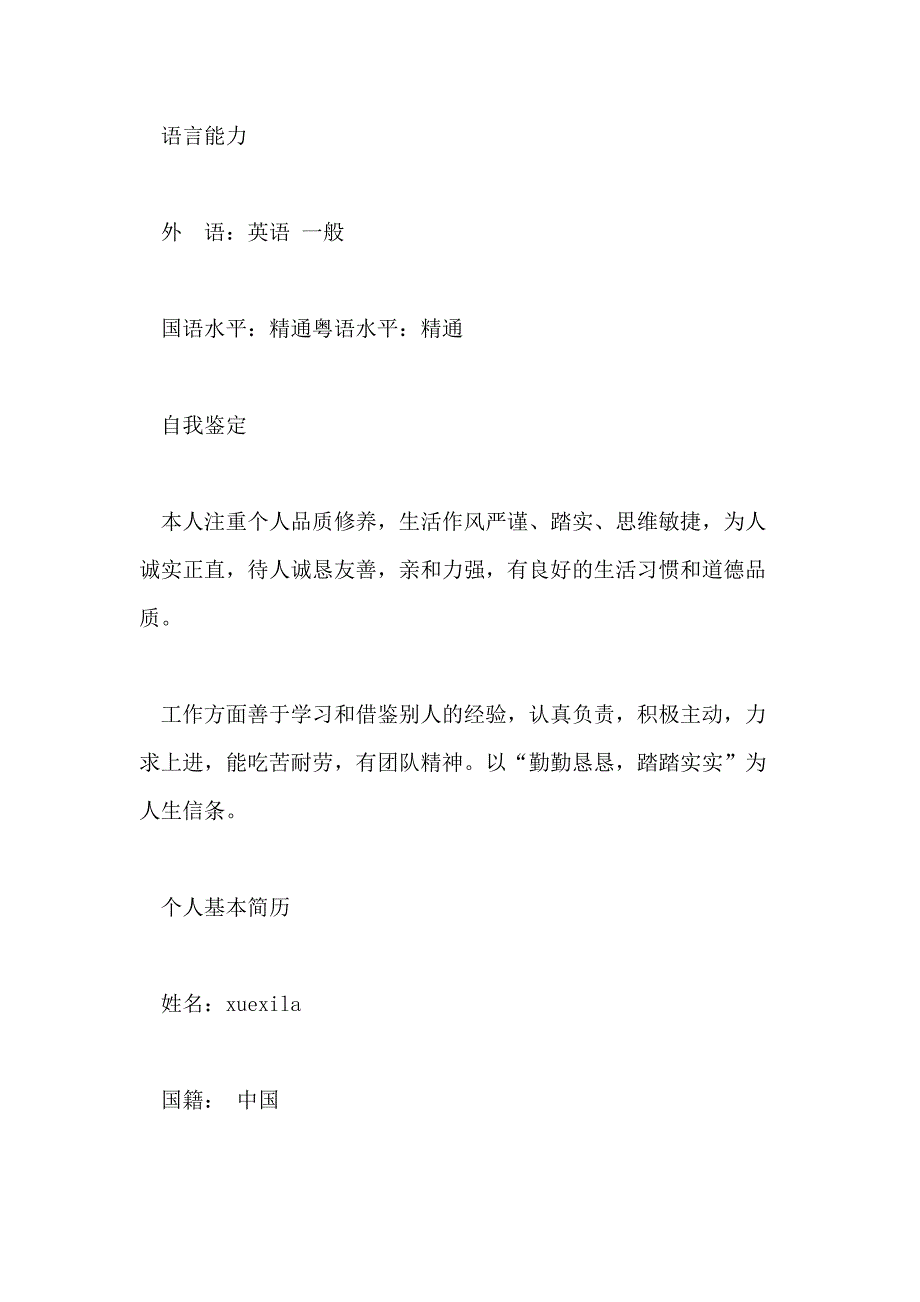 语言能力

外　语：英语 一般

国语水平：精通粤语水平：精通

自我鉴定

本人注重个人品质修养，生活作风严谨、踏实、思维敏捷，为人诚实正直，待人诚恳友善，亲和力强，有良好的生活习惯和道德品质。

工作方面善于学习和借鉴别人的经验，认真负责，积极主动，力求上进，能吃苦耐劳，有团队精神。以“勤勤恳恳，踏踏实实”为人生信条。

个人基本简历

姓名：xuexila

国籍：　中国